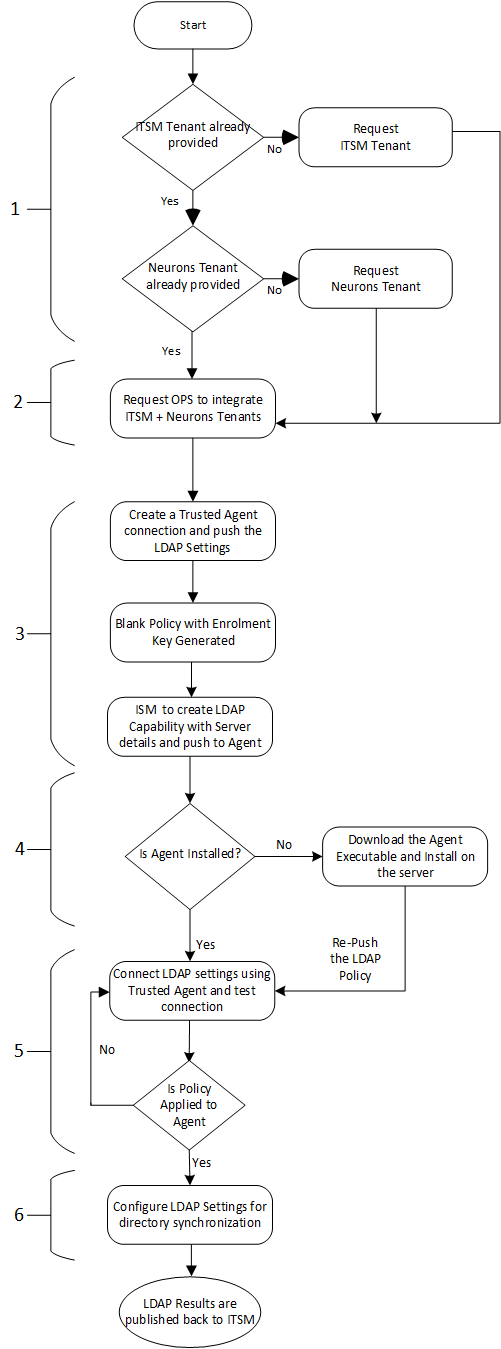 Start

1

ITSM Tenant already provided

No

Request ITSM Tenant

Yes

Neurons Tenant already provided

No

Request Neurons Tenant

Yes

2

Request OPS to integrate ITSM + Neurons Tenants

3

Create a Trusted Agent connection and push the LDAP Settings

Blank Policy with Enrolment Key Generated

ISM to create LDAP Capability with Server details and push to Agent

4

Is Agent Installed?

No

Download the Agent Executable and Install on the server

Yes

Re-Push the LDAP Policy

5

Connect LDAP settings using Trusted Agent and test connection

No

Is Policy Applied to Agent

Yes

6

Configure LDAP Settings for directory synchronization

LDAP Results are published back to ITSM